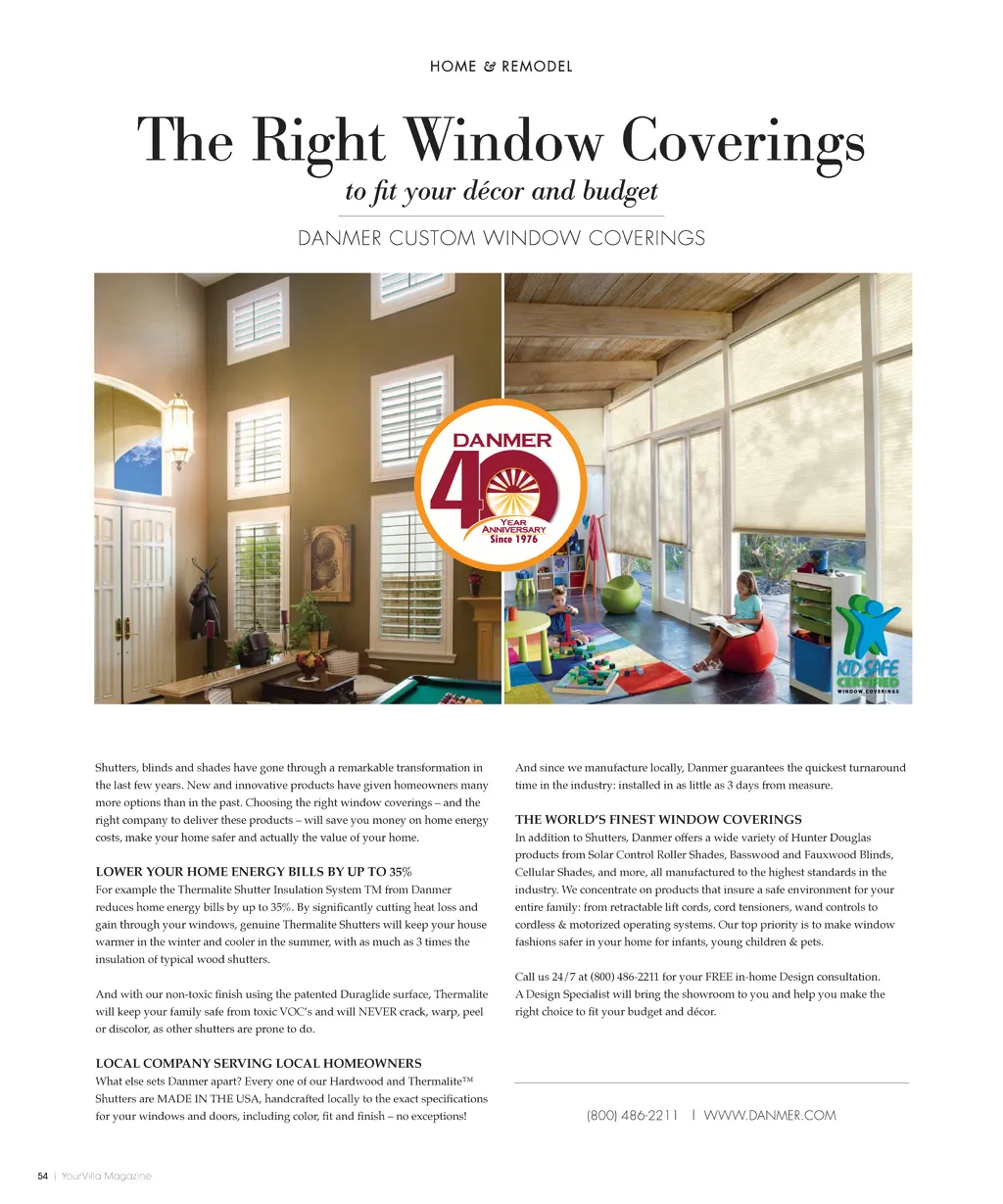 HOME & REMODEL

The Right Window Coverings
to fit your décor and budget

DANMER CUSTOM WINDOW COVERINGS

DANMER
40
YEAR ANNIVERSARY
Since 1976

KID SAFE CERTIFIED
WINDOW COVERINGS

Shutters, blinds and shades have gone through a remarkable transformation in the last few years. New and innovative products have given homeowners many more options than in the past. Choosing the right window coverings – and the right company to deliver these products – will save you money on home energy costs, make your home safer and actually the value of your home.

LOWER YOUR HOME ENERGY BILLS BY UP TO 35%
For example the Thermalite Shutter Insulation System TM from Danmer reduces home energy bills by up to 35%. By significantly cutting heat loss and gain through your windows, genuine Thermalite Shutters will keep your house warmer in the winter and cooler in the summer, with as much as 3 times the insulation of typical wood shutters.

And with our non-toxic finish using the patented Duraglide surface, Thermalite will keep your family safe from toxic VOC's and will NEVER crack, warp, peel or discolor, as other shutters are prone to do.

LOCAL COMPANY SERVING LOCAL HOMEOWNERS
What else sets Danmer apart? Every one of our Hardwood and Thermalite™ Shutters are MADE IN THE USA, handcrafted locally to the exact specifications for your windows and doors, including color, fit and finish – no exceptions!

And since we manufacture locally, Danmer guarantees the quickest turnaround time in the industry: installed in as little as 3 days from measure.

THE WORLD'S FINEST WINDOW COVERINGS
In addition to Shutters, Danmer offers a wide variety of Hunter Douglas products from Solar Control Roller Shades, Basswood and Fauxwood Blinds, Cellular Shades, and more, all manufactured to the highest standards in the industry. We concentrate on products that insure a safe environment for your entire family: from retractable lift cords, cord tensioners, wand controls to cordless & motorized operating systems. Our top priority is to make window fashions safer in your home for infants, young children & pets.

Call us 24/7 at (800) 486-2211 for your FREE in-home Design consultation. A Design Specialist will bring the showroom to you and help you make the right choice to fit your budget and décor.

(800) 486-2211 | WWW.DANMER.COM

54 | YourVilla Magazine